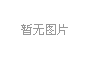 暂无图片